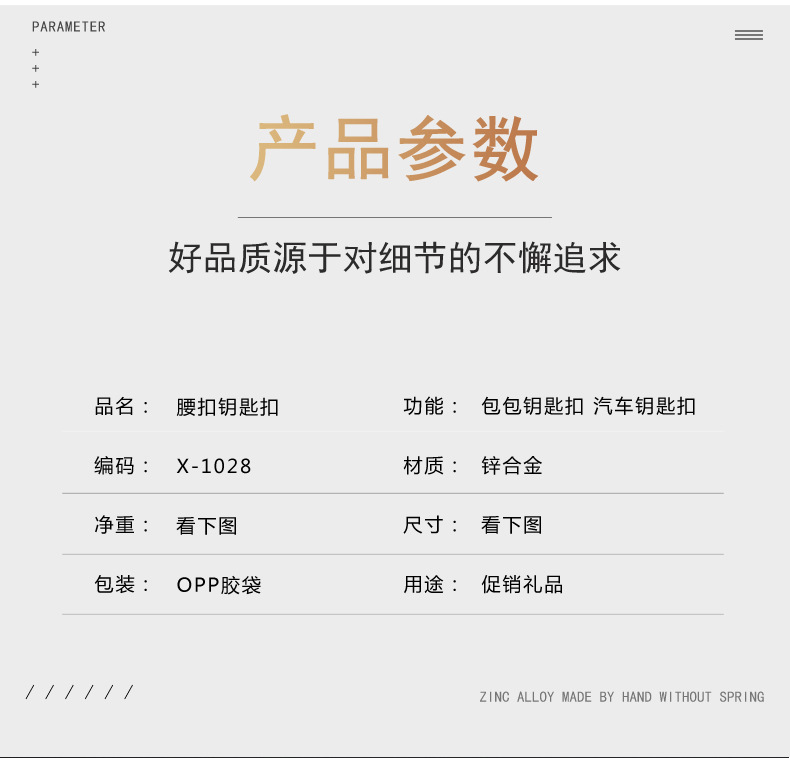 PARAMETER
+
+
+

产品参数

好品质源于对细节的不懈追求

品名： 腰扣钥匙扣

功能： 包包钥匙扣 汽车钥匙扣

编码： X-1028

材质： 锌合金

净重： 看下图

尺寸： 看下图

包装： OPP胶袋

用途： 促销礼品

/ / / / / /

ZINC ALLOY MADE BY HAND WITHOUT SPRING